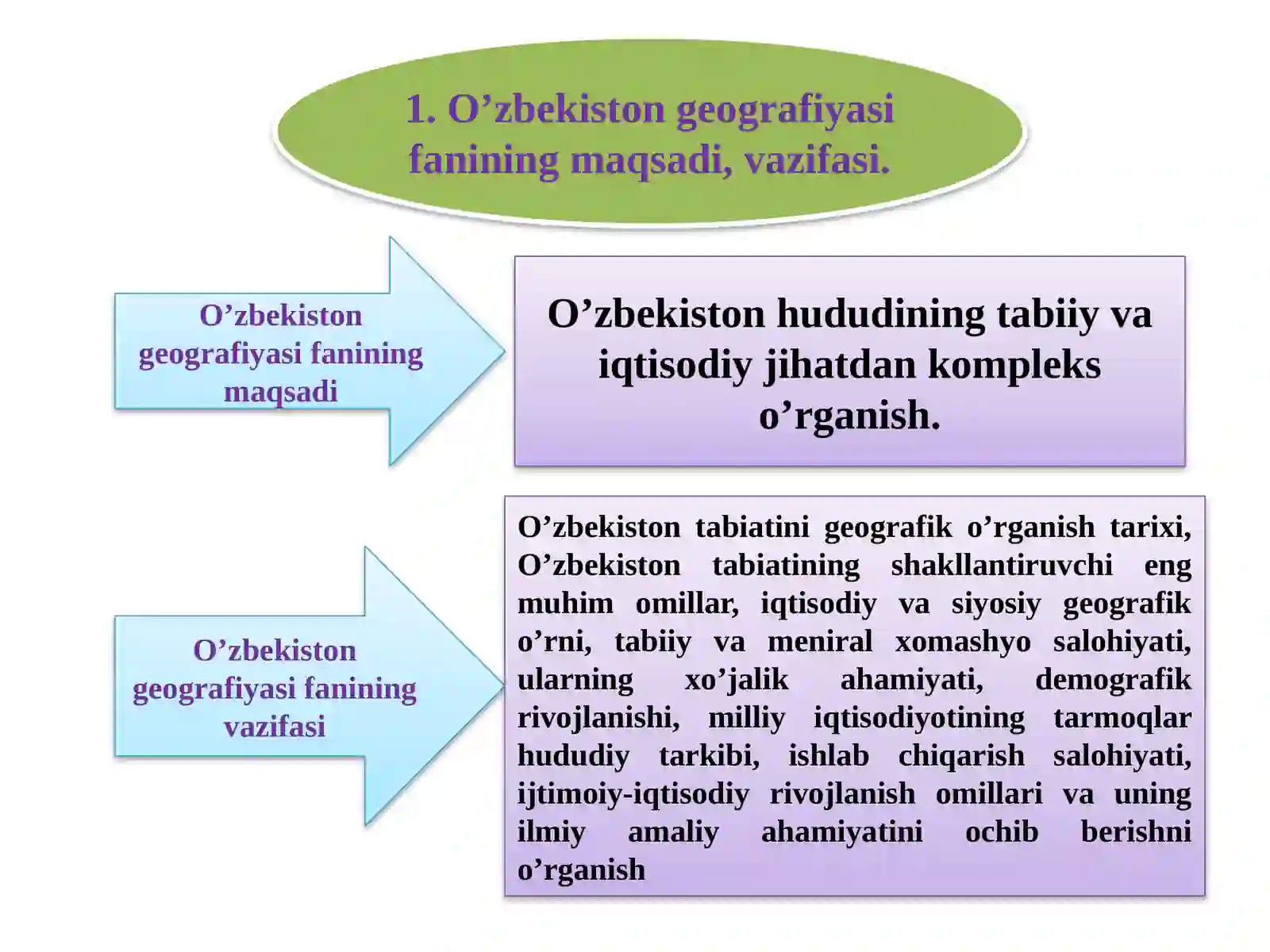 1. O'zbekiston geografiyasi fanining maqsadi, vazifasi.

O'zbekiston geografiyasi fanining maqsadi

O'zbekiston hududining tabiiy va iqtisodiy jihatdan kompleks o'rganish.

O'zbekiston geografiyasi fanining vazifasi

O'zbekiston tabiatini geografik o'rganish tarixi, O'zbekiston tabiatining shakllantiruvchi eng muhim omillar, iqtisodiy va siyosiy geografik o'rni, tabiiy va meniral xomashyo salohiyati, ularning xo'jalik ahamiyati, demografik rivojlanishi, milliy iqtisodiyotining tarmoqlar hududiy tarkibi, ishlab chiqarish salohiyati, ijtimoiy-iqtisodiy rivojlanish omillari va uning ilmiy amaliy ahamiyatini ochib berishni o'rganish